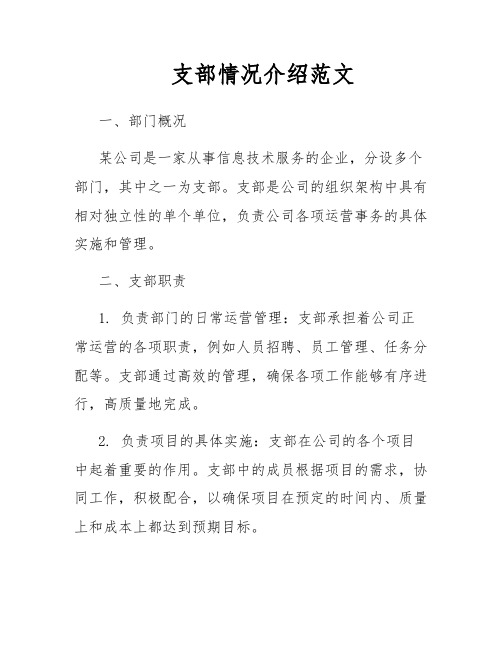 支部情况介绍范文

一、部门概况

某公司是一家从事信息技术服务的企业，分设多个部门，其中之一为支部。支部是公司的组织架构中具有相对独立性的单个单位，负责公司各项运营事务的具体实施和管理。

二、支部职责

1. 负责部门的日常运营管理：支部承担着公司正常运营的各项职责，例如人员招聘、员工管理、任务分配等。支部通过高效的管理，确保各项工作能够有序进行，高质量地完成。

2. 负责项目的具体实施：支部在公司的各个项目中起着重要的作用。支部中的成员根据项目的需求，协同工作，积极配合，以确保项目在预定的时间内、质量上和成本上都达到预期目标。